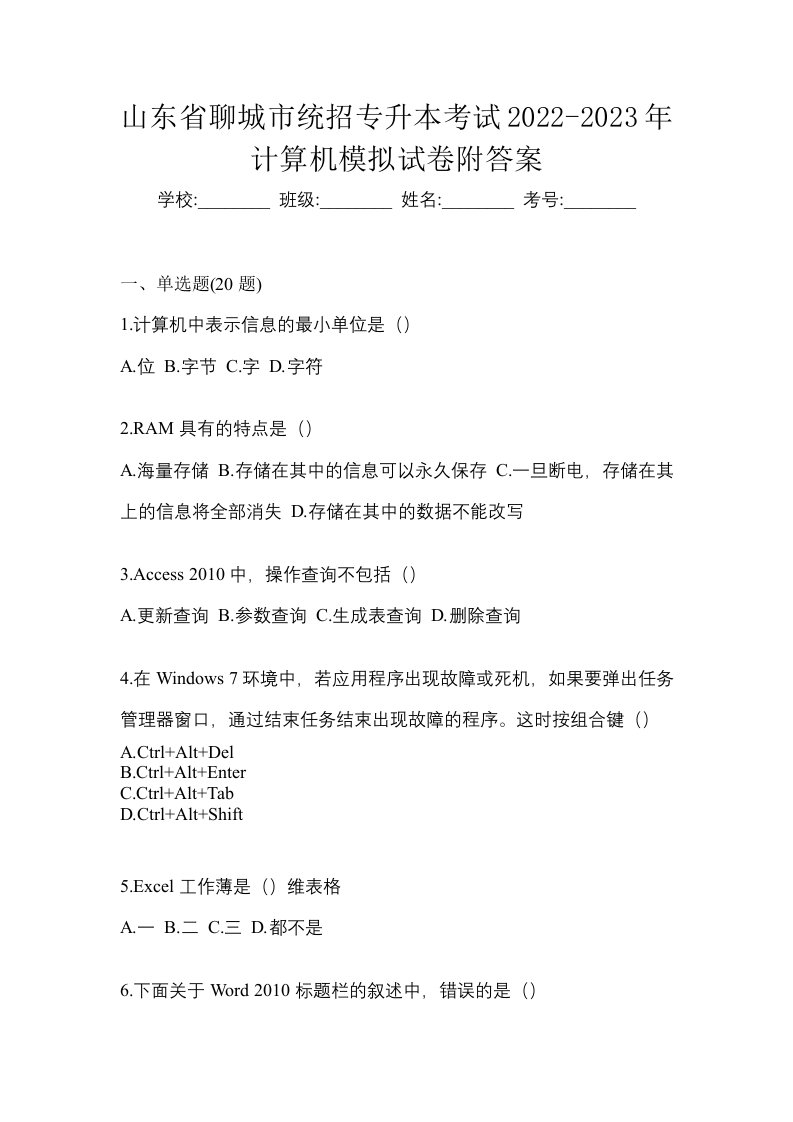 山东省聊城市统招专升本考试2022-2023年计算机模拟试卷附答案

学校:________ 班级:________ 姓名:________ 考号:________

一、单选题(20 题)

1.计算机中表示信息的最小单位是（）

A.位 B.字节 C.字 D.字符

2.RAM 具有的特点是（）

A.海量存储 B.存储在其中的信息可以永久保存 C.一旦断电，存储在其上的信息将全部消失 D.存储在其中的数据不能改写

3.Access 2010 中，操作查询不包括（）

A.更新查询 B.参数查询 C.生成表查询 D.删除查询

4.在 Windows 7 环境中，若应用程序出现故障或死机，如果要弹出任务管理器窗口，通过结束任务结束出现故障的程序。这时按组合键（）

A.Ctrl+Alt+Del
B.Ctrl+Alt+Enter
C.Ctrl+Alt+Tab
D.Ctrl+Alt+Shift

5.Excel 工作薄是（）维表格

A.一 B.二 C.三 D.都不是

6.下面关于 Word 2010 标题栏的叙述中，错误的是（）